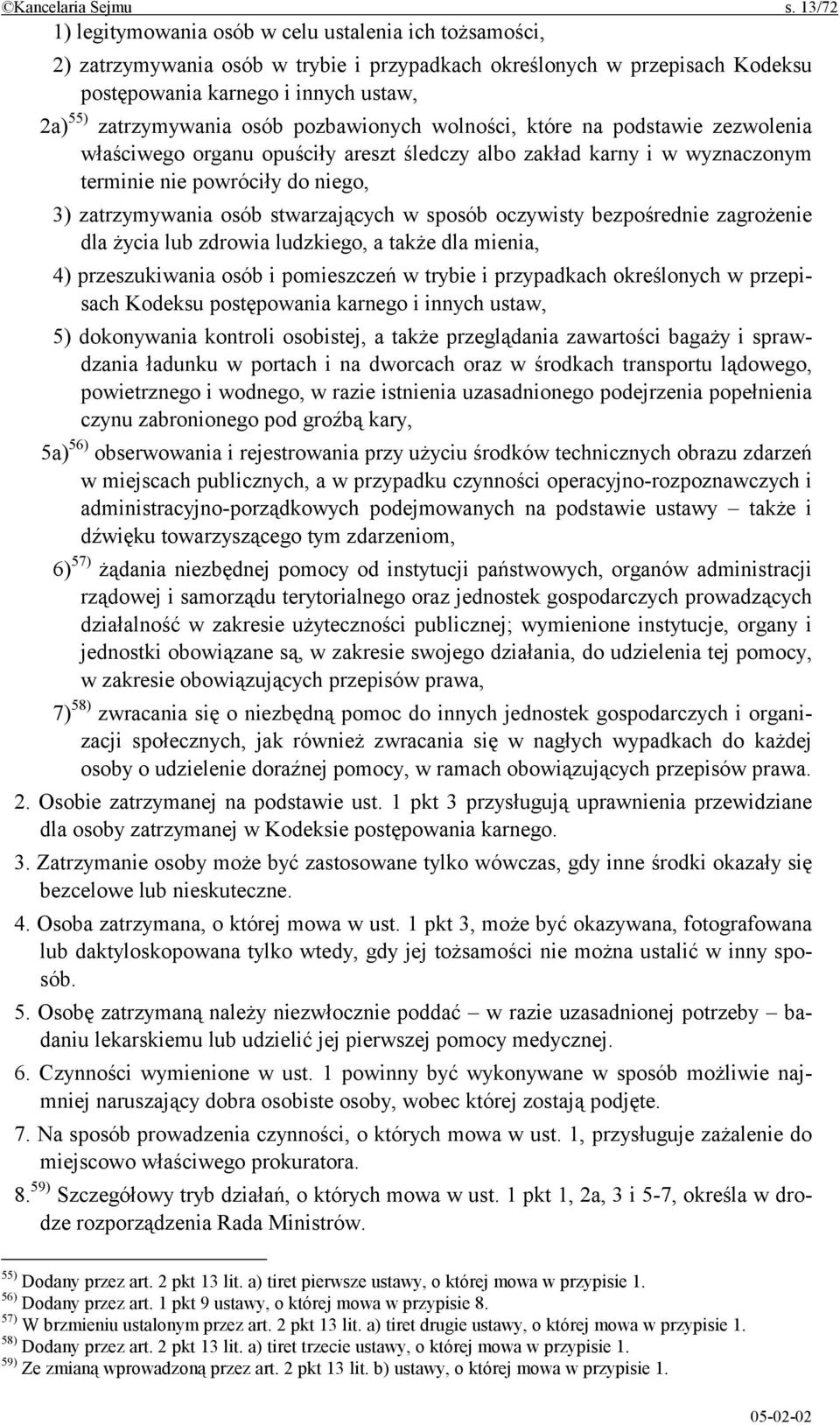 ©Kancelaria Sejmu s. 13/72

1) legitymowania osób w celu ustalenia ich tożsamości,

2) zatrzymywania osób w trybie i przypadkach określonych w przepisach Kodeksu postępowania karnego i innych ustaw,

2a)$^{55)}$ zatrzymywania osób pozbawionych wolności, które na podstawie zezwolenia właściwego organu opuściły areszt śledczy albo zakład karny i w wyznaczonym terminie nie powróciły do niego,

3) zatrzymywania osób stwarzających w sposób oczywisty bezpośrednie zagrożenie dla życia lub zdrowia ludzkiego, a także dla mienia,

4) przeszukiwania osób i pomieszczeń w trybie i przypadkach określonych w przepisach Kodeksu postępowania karnego i innych ustaw,

5) dokonywania kontroli osobistej, a także przeglądania zawartości bagaży i sprawdzania ładunku w portach i na dworcach oraz w środkach transportu lądowego, powietrznego i wodnego, w razie istnienia uzasadnionego podejrzenia popełnienia czynu zabronionego pod groźbą kary,

5a)$^{56)}$ obserwowania i rejestrowania przy użyciu środków technicznych obrazu zdarzeń w miejscach publicznych, a w przypadku czynności operacyjno-rozpoznawczych i administracyjno-porządkowych podejmowanych na podstawie ustawy – także i dźwięku towarzyszącego tym zdarzeniom,

6)$^{57)}$ żądania niezbędnej pomocy od instytucji państwowych, organów administracji rządowej i samorządu terytorialnego oraz jednostek gospodarczych prowadzących działalność w zakresie użyteczności publicznej; wymienione instytucje, organy i jednostki obowiązane są, w zakresie swojego działania, do udzielenia tej pomocy, w zakresie obowiązujących przepisów prawa,

7)$^{58)}$ zwracania się o niezbędną pomoc do innych jednostek gospodarczych i organizacji społecznych, jak również zwracania się w nagłych wypadkach do każdej osoby o udzielenie doraźnej pomocy, w ramach obowiązujących przepisów prawa.

2. Osobie zatrzymanej na podstawie ust. 1 pkt 3 przysługują uprawnienia przewidziane dla osoby zatrzymanej w Kodeksie postępowania karnego.

3. Zatrzymanie osoby może być zastosowane tylko wówczas, gdy inne środki okazały się bezcelowe lub nieskuteczne.

4. Osoba zatrzymana, o której mowa w ust. 1 pkt 3, może być okazywana, fotografowana lub daktyloskopowana tylko wtedy, gdy jej tożsamości nie można ustalić w inny sposób.

5. Osobę zatrzymaną należy niezwłocznie poddać – w razie uzasadnionej potrzeby – badaniu lekarskiemu lub udzielić jej pierwszej pomocy medycznej.

6. Czynności wymienione w ust. 1 powinny być wykonywane w sposób możliwie najmniej naruszający dobra osobiste osoby, wobec której zostają podjęte.

7. Na sposób prowadzenia czynności, o których mowa w ust. 1, przysługuje zażalenie do miejscowo właściwego prokuratora.

8.$^{59)}$ Szczegółowy tryb działań, o których mowa w ust. 1 pkt 1, 2a, 3 i 5-7, określa w drodze rozporządzenia Rada Ministrów.

$^{55)}$ Dodany przez art. 2 pkt 13 lit. a) tiret pierwsze ustawy, o której mowa w przypisie 1.
$^{56)}$ Dodany przez art. 1 pkt 9 ustawy, o której mowa w przypisie 8.
$^{57)}$ W brzmieniu ustalonym przez art. 2 pkt 13 lit. a) tiret drugie ustawy, o której mowa w przypisie 1.
$^{58)}$ Dodany przez art. 2 pkt 13 lit. a) tiret trzecie ustawy, o której mowa w przypisie 1.
$^{59)}$ Ze zmianą wprowadzoną przez art. 2 pkt 13 lit. b) ustawy, o której mowa w przypisie 1.

05-02-02